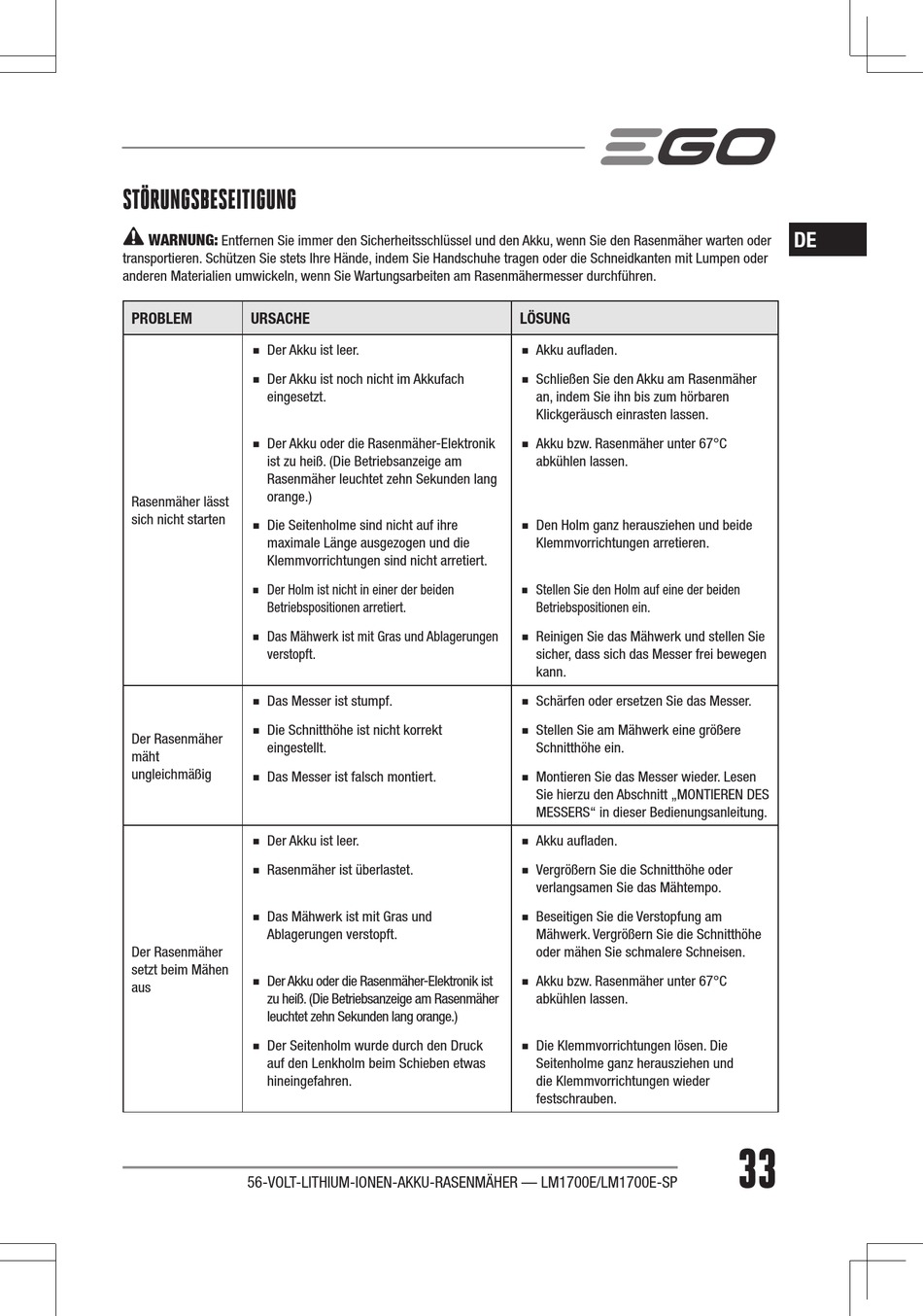 EGO

STÖRUNGSBESEITIGUNG

DE

WARNUNG: Entfernen Sie immer den Sicherheitsschlüssel und den Akku, wenn Sie den Rasenmäher warten oder transportieren. Schützen Sie stets Ihre Hände, indem Sie Handschuhe tragen oder die Schneidkanten mit Lumpen oder anderen Materialien umwickeln, wenn Sie Wartungsarbeiten am Rasenmähermesser durchführen.

| PROBLEM | URSACHE | LÖSUNG |
|---|---|---|
| Rasenmäher lässt sich nicht starten | ■ Der Akku ist leer. | ■ Akku aufladen. |
| | ■ Der Akku ist noch nicht im Akkufach eingesetzt. | ■ Schließen Sie den Akku am Rasenmäher an, indem Sie ihn bis zum hörbaren Klickgeräusch einrasten lassen. |
| | ■ Der Akku oder die Rasenmäher-Elektronik ist zu heiß. (Die Betriebsanzeige am Rasenmäher leuchtet zehn Sekunden lang orange.) | ■ Akku bzw. Rasenmäher unter 67°C abkühlen lassen. |
| | ■ Die Seitenholme sind nicht auf ihre maximale Länge ausgezogen und die Klemmvorrichtungen sind nicht arretiert. | ■ Den Holm ganz herausziehen und beide Klemmvorrichtungen arretieren. |
| | ■ Der Holm ist nicht in einer der beiden Betriebspositionen arretiert. | ■ Stellen Sie den Holm auf eine der beiden Betriebspositionen ein. |
| | ■ Das Mähwerk ist mit Gras und Ablagerungen verstopft. | ■ Reinigen Sie das Mähwerk und stellen Sie sicher, dass sich das Messer frei bewegen kann. |
| Der Rasenmäher mäht ungleichmäßig | ■ Das Messer ist stumpf. | ■ Schärfen oder ersetzen Sie das Messer. |
| | ■ Die Schnitthöhe ist nicht korrekt eingestellt. | ■ Stellen Sie am Mähwerk eine größere Schnitthöhe ein. |
| | ■ Das Messer ist falsch montiert. | ■ Montieren Sie das Messer wieder. Lesen Sie hierzu den Abschnitt „MONTIEREN DES MESSERS“ in dieser Bedienungsanleitung. |
| Der Rasenmäher setzt beim Mähen aus | ■ Der Akku ist leer. | ■ Akku aufladen. |
| | ■ Rasenmäher ist überlastet. | ■ Vergrößern Sie die Schnitthöhe oder verlangsamen Sie das Mähtempo. |
| | ■ Das Mähwerk ist mit Gras und Ablagerungen verstopft. | ■ Beseitigen Sie die Verstopfung am Mähwerk. Vergrößern Sie die Schnitthöhe oder mähen Sie schmalere Schneisen. |
| | ■ Der Akku oder die Rasenmäher-Elektronik ist zu heiß. (Die Betriebsanzeige am Rasenmäher leuchtet zehn Sekunden lang orange.) | ■ Akku bzw. Rasenmäher unter 67°C abkühlen lassen. |
| | ■ Der Seitenholm wurde durch den Druck auf den Lenkholm beim Schieben etwas hineingefahren. | ■ Die Klemmvorrichtungen lösen. Die Seitenholme ganz herausziehen und die Klemmvorrichtungen wieder festschrauben. |

56-VOLT-LITHIUM-IONEN-AKKU-RASENMÄHER — LM1700E/LM1700E-SP 33